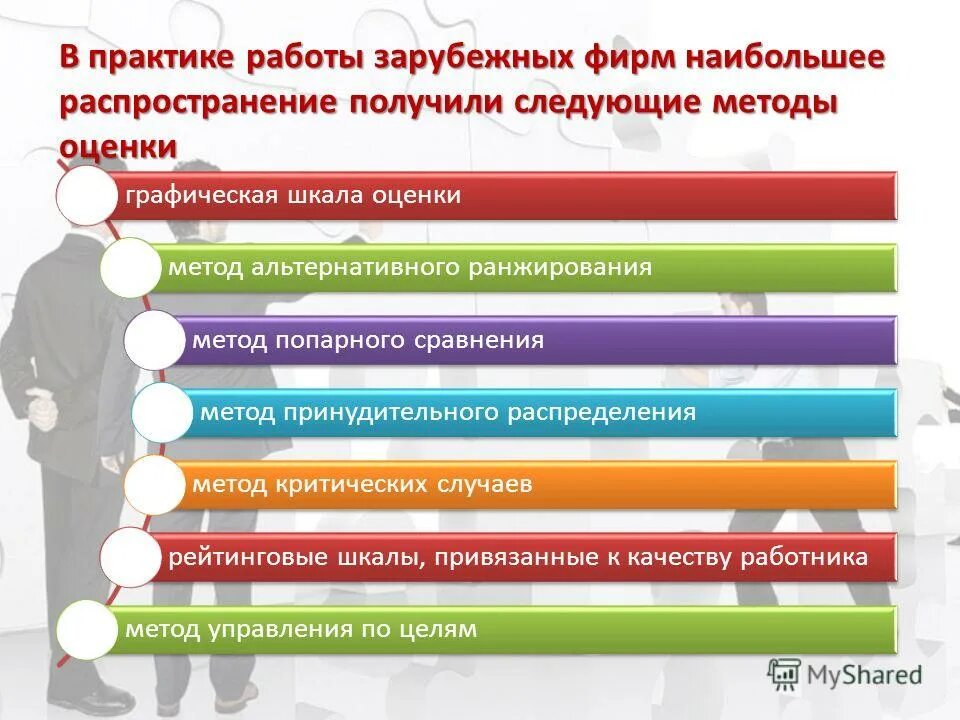 В практике работы зарубежных фирм наибольшее распространение получили следующие методы оценки

графическая шкала оценки

метод альтернативного ранжирования

метод попарного сравнения

метод принудительного распределения

метод критических случаев

рейтинговые шкалы, привязанные к качеству работника

метод управления по целям

MyShared